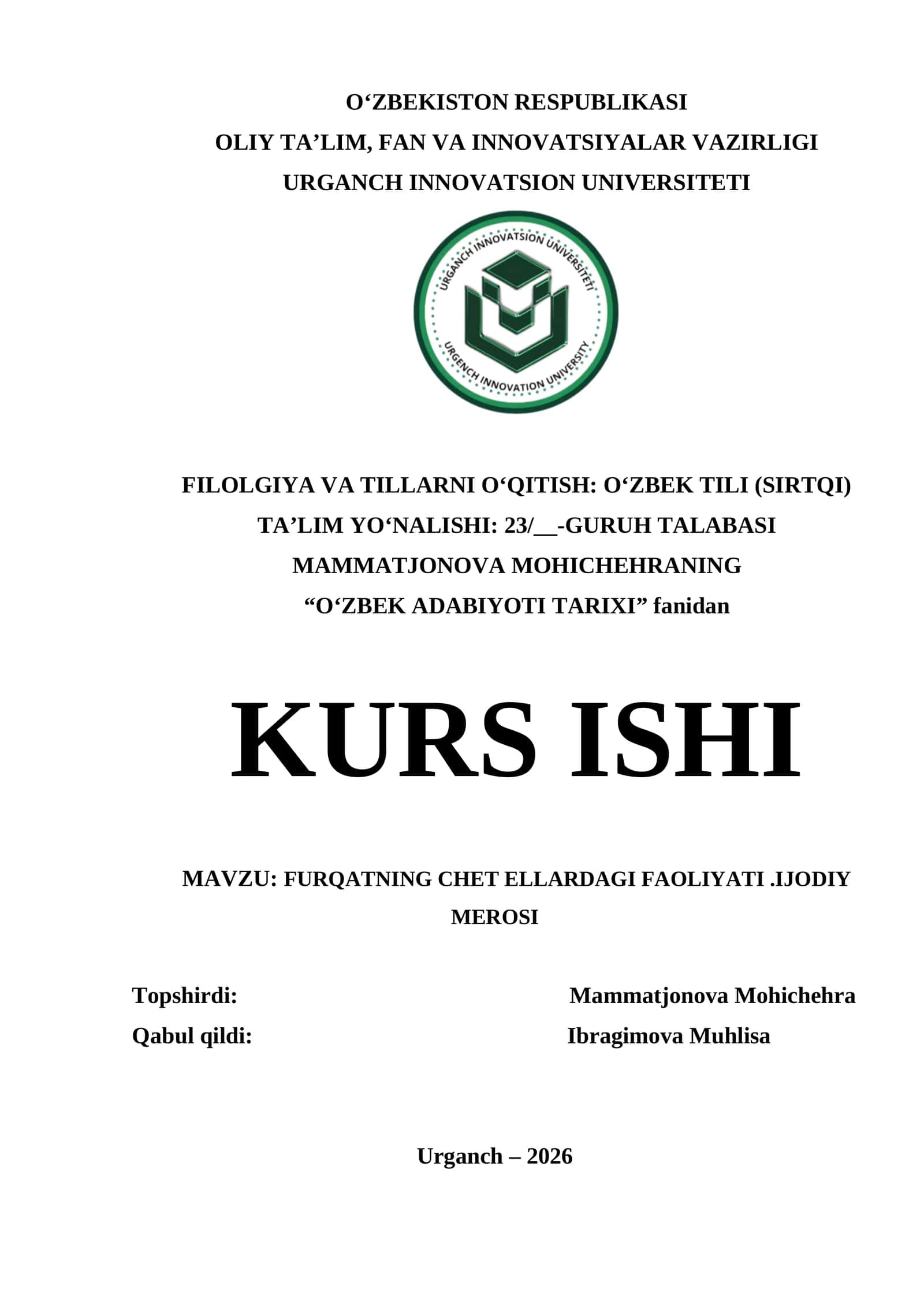 O‘ZBEKISTON RESPUBLIKASI
OLIY TA’LIM, FAN VA INNOVATSIYALAR VAZIRLIGI
URGANCH INNOVATSION UNIVERSITETI

URGANCH INNOVATSION UNIVERSITETI
URGENCH INNOVATION UNIVERSITY

FILOLGIYA VA TILLARNI O‘QITISH: O‘ZBEK TILI (SIRTQI)
TA’LIM YO‘NALISHI: 23/__-GURUH TALABASI
MAMMATJONOVA MOHICHEHRANING
“O‘ZBEK ADABIYOTI TARIXI” fanidan

KURS ISHI

MAVZU: FURQATNING CHET ELLARDAGI FAOLIYATI .IJODIY MEROSI

Topshirdi: Mammatjonova Mohichehra
Qabul qildi: Ibragimova Muhlisa

Urganch – 2026